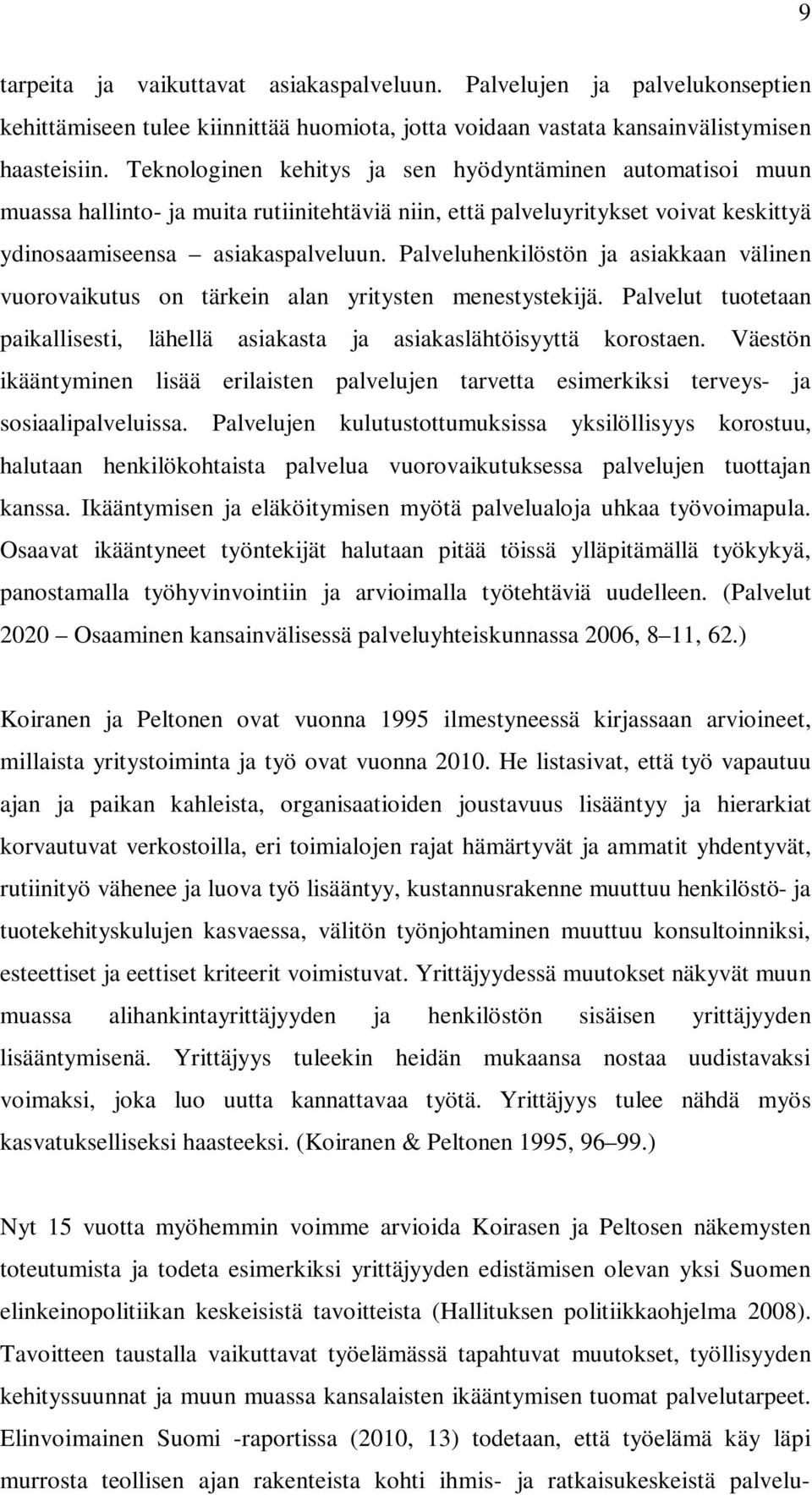 9

tarpeita ja vaikuttavat asiakaspalveluun. Palvelujen ja palvelukonseptien kehittämiseen tulee kiinnittää huomiota, jotta voidaan vastata kansainvälistymisen haasteisiin. Teknologinen kehitys ja sen hyödyntäminen automatisoi muun muassa hallinto- ja muita rutiinitehtäviä niin, että palveluyritykset voivat keskittyä ydinosaamiseensa – asiakaspalveluun. Palveluhenkilöstön ja asiakkaan välinen vuorovaikutus on tärkein alan yritysten menestystekijä. Palvelut tuotetaan paikallisesti, lähellä asiakasta ja asiakaslähtöisyyttä korostaen. Väestön ikääntyminen lisää erilaisten palvelujen tarvetta esimerkiksi terveys- ja sosiaalipalveluissa. Palvelujen kulutustottumuksissa yksilöllisyys korostuu, halutaan henkilökohtaista palvelua vuorovaikutuksessa palvelujen tuottajan kanssa. Ikääntymisen ja eläköitymisen myötä palvelualoja uhkaa työvoimapula. Osaavat ikääntyneet työntekijät halutaan pitää töissä ylläpitämällä työkykyä, panostamalla työhyvinvointiin ja arvioimalla työtehtäviä uudelleen. (Palvelut 2020 – Osaaminen kansainvälisessä palveluyhteiskunnassa 2006, 8–11, 62.)

Koiranen ja Peltonen ovat vuonna 1995 ilmestyneessä kirjassaan arvioineet, millaista yritystoiminta ja työ ovat vuonna 2010. He listasivat, että työ vapautuu ajan ja paikan kahleista, organisaatioiden joustavuus lisääntyy ja hierarkiat korvautuvat verkostoilla, eri toimialojen rajat hämärtyvät ja ammatit yhdentyvät, rutiinityö vähenee ja luova työ lisääntyy, kustannusrakenne muuttuu henkilöstö- ja tuotekehityskulujen kasvaessa, välitön työnjohtaminen muuttuu konsultoinniksi, esteettiset ja eettiset kriteerit voimistuvat. Yrittäjyydessä muutokset näkyvät muun muassa alihankintayrittäjyyden ja henkilöstön sisäisen yrittäjyyden lisääntymisenä. Yrittäjyys tuleekin heidän mukaansa nostaa uudistavaksi voimaksi, joka luo uutta kannattavaa työtä. Yrittäjyys tulee nähdä myös kasvatukselliseksi haasteeksi. (Koiranen & Peltonen 1995, 96–99.)

Nyt 15 vuotta myöhemmin voimme arvioida Koirasen ja Peltosen näkemysten toteutumista ja todeta esimerkiksi yrittäjyyden edistämisen olevan yksi Suomen elinkeinopolitiikan keskeisistä tavoitteista (Hallituksen politiikkaohjelma 2008). Tavoitteen taustalla vaikuttavat työelämässä tapahtuvat muutokset, työllisyyden kehityssuunnat ja muun muassa kansalaisten ikääntymisen tuomat palvelutarpeet. Elinvoimainen Suomi -raportissa (2010, 13) todetaan, että työelämä käy läpi murrosta teollisen ajan rakenteista kohti ihmis- ja ratkaisukeskeistä palvelu-